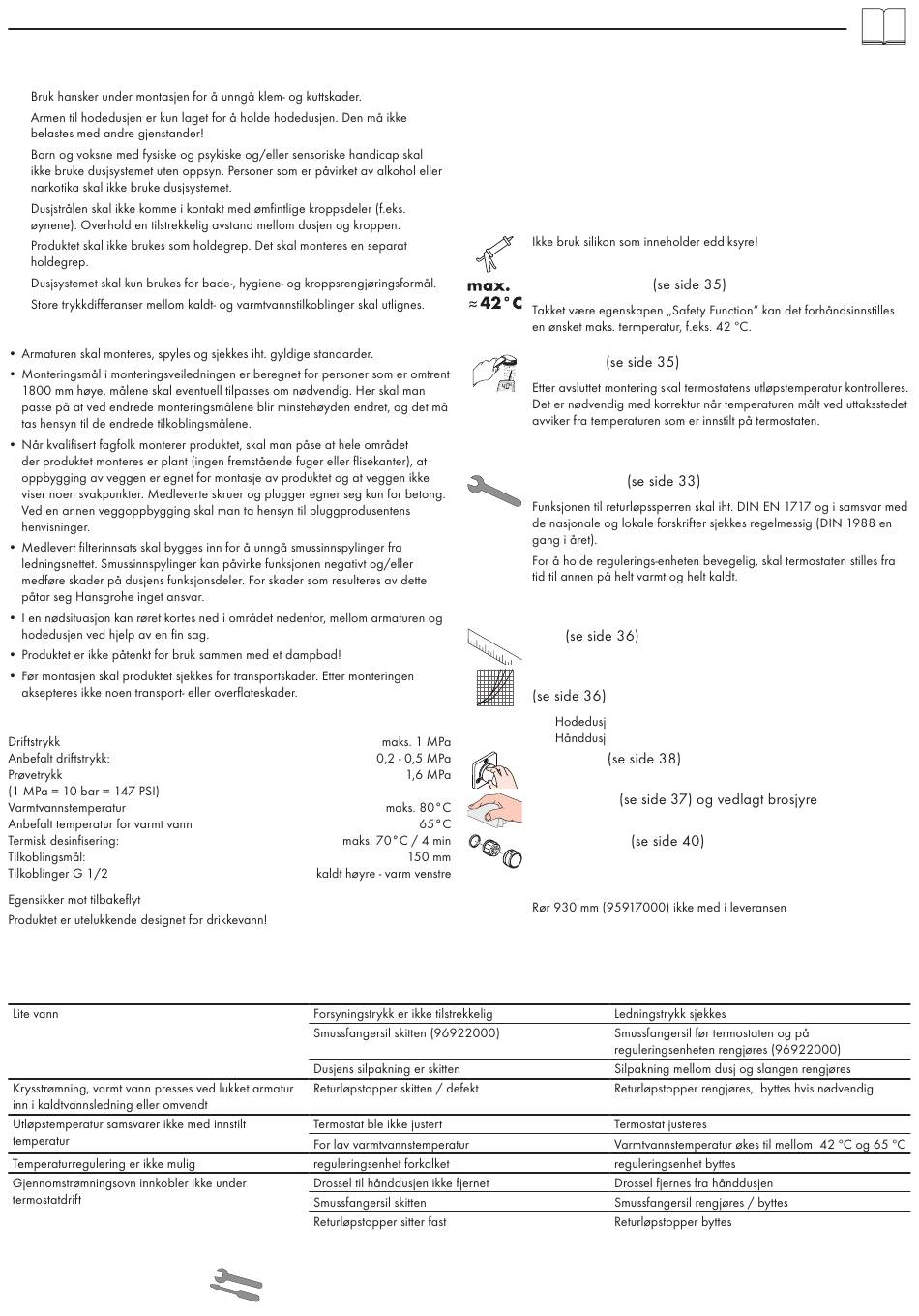 Bruk hansker under montasjen for å unngå klem- og kuttskader.

Armen til hodedusjen er kun laget for å holde hodedusjen. Den må ikke belastes med andre gjenstander!

Barn og voksne med fysiske og psykiske og/eller sensoriske handicap skal ikke bruke dusjsystemet uten oppsyn. Personer som er påvirket av alkohol eller narkotika skal ikke bruke dusjsystemet.

Dusjstrålen skal ikke komme i kontakt med ømfintlige kroppsdeler (f.eks. øynene). Overhold en tilstrekkelig avstand mellom dusjen og kroppen.

Produktet skal ikke brukes som holdegrep. Det skal monteres en separat holdegrep.

Dusjsystemet skal kun brukes for bade-, hygiene- og kroppsrengjøringsformål.

Store trykkdifferanser mellom kaldt- og varmtvannstilkoblinger skal utlignes.

• Armaturen skal monteres, spyles og sjekkes iht. gyldige standarder.
• Monteringsmål i monteringsveiledningen er beregnet for personer som er omtrent 1800 mm høye, målene skal eventuell tilpasses om nødvendig. Her skal man passe på at ved endrede monteringsmålene blir minstehøyden endret, og det må tas hensyn til de endrede tilkoblingsmålene.
• Når kvalifisert fagfolk monterer produktet, skal man påse at hele området der produktet monteres er plant (ingen fremstående fuger eller flisekanter), at oppbygging av veggen er egnet for montasje av produktet og at veggen ikke viser noen svakpunkter. Medleverte skruer og plugger egner seg kun for betong. Ved en annen veggoppbygging skal man ta hensyn til pluggprodusentens henvisninger.
• Medlevert filterinnsats skal bygges inn for å unngå smussinnspylinger fra ledningsnettet. Smussinnspylinger kan påvirke funksjonen negativt og/eller medføre skader på dusjens funksjonsdeler. For skader som resulteres av dette påtar seg Hansgrohe inget ansvar.
• I en nødsituasjon kan røret kortes ned i området nedenfor, mellom armaturen og hodedusjen ved hjelp av en fin sag.
• Produktet er ikke påtenkt for bruk sammen med et dampbad!
• Før montasjen skal produktet sjekkes for transportskader. Etter monteringen aksepteres ikke noen transport- eller overflateskader.

| | |
|---|---|
| Driftstrykk | maks. 1 MPa |
| Anbefalt driftstrykk: | 0,2 - 0,5 MPa |
| Prøvetrykk | 1,6 MPa |
| (1 MPa = 10 bar = 147 PSI) | |
| Varmtvannstemperatur | maks. 80°C |
| Anbefalt temperatur for varmt vann | 65°C |
| Termisk desinfisering: | maks. 70°C / 4 min |
| Tilkoblingsmål: | 150 mm |
| Tilkoblinger G 1/2 | kaldt høyre - varm venstre |

Egensikker mot tilbakeflyt

Produktet er utelukkende designet for drikkevann!

Ikke bruk silikon som inneholder eddiksyre!

max. ≈42°C

(se side 35)

Takket være egenskapen „Safety Function" kan det forhåndsinnstilles en ønsket maks. termperatur, f.eks. 42 °C.

(se side 35)

Etter avsluttet montering skal termostatens utløpstemperatur kontrolleres. Det er nødvendig med korrektur når temperaturen målt ved uttaksstedet avviker fra temperaturen som er innstilt på termostaten.

(se side 33)

Funksjonen til returløpssperren skal iht. DIN EN 1717 og i samsvar med de nasjonale og lokale forskrifter sjekkes regelmessig (DIN 1988 en gang i året).

For å holde regulerings-enheten bevegelig, skal termostaten stilles fra tid til annen på helt varmt og helt kaldt.

(se side 36)

(se side 36)

Hodedusj
Hånddusj

(se side 38)

(se side 37) og vedlagt brosjyre

(se side 40)

Rør 930 mm (95917000) ikke med i leveransen

| | | |
|---|---|---|
| Lite vann | Forsyningstrykk er ikke tilstrekkelig | Ledningstrykk sjekkes |
| | Smussfangersil skitten (96922000) | Smussfangersil før termostaten og på reguleringsenheten rengjøres (96922000) |
| | Dusjens silpakning er skitten | Silpakning mellom dusj og slangen rengjøres |
| Krysstrømning, varmt vann presses ved lukket armatur inn i kaldtvannsledning eller omvendt | Returløpstopper skitten / defekt | Returløpstopper rengjøres, byttes hvis nødvendig |
| Utløpstemperatur samsvarer ikke med innstilt temperatur | Termostat ble ikke justert | Termostat justeres |
| | For lav varmtvannstemperatur | Varmtvannstemperatur økes til mellom 42 °C og 65 °C |
| Temperaturregulering er ikke mulig | reguleringsenhet forkalket | reguleringsenhet byttes |
| Gjennomstrømningsovn innkobler ikke under termostatdrift | Drossel til hånddusjen ikke fjernet | Drossel fjernes fra hånddusjen |
| | Smussfangersil skitten | Smussfangersil rengjøres / byttes |
| | Returløpstopper sitter fast | Returløpstopper byttes |